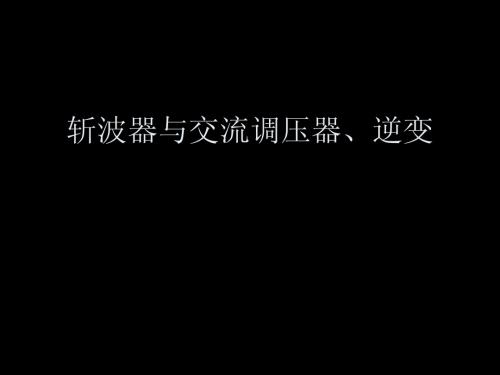 斩波器与交流调压器、逆变